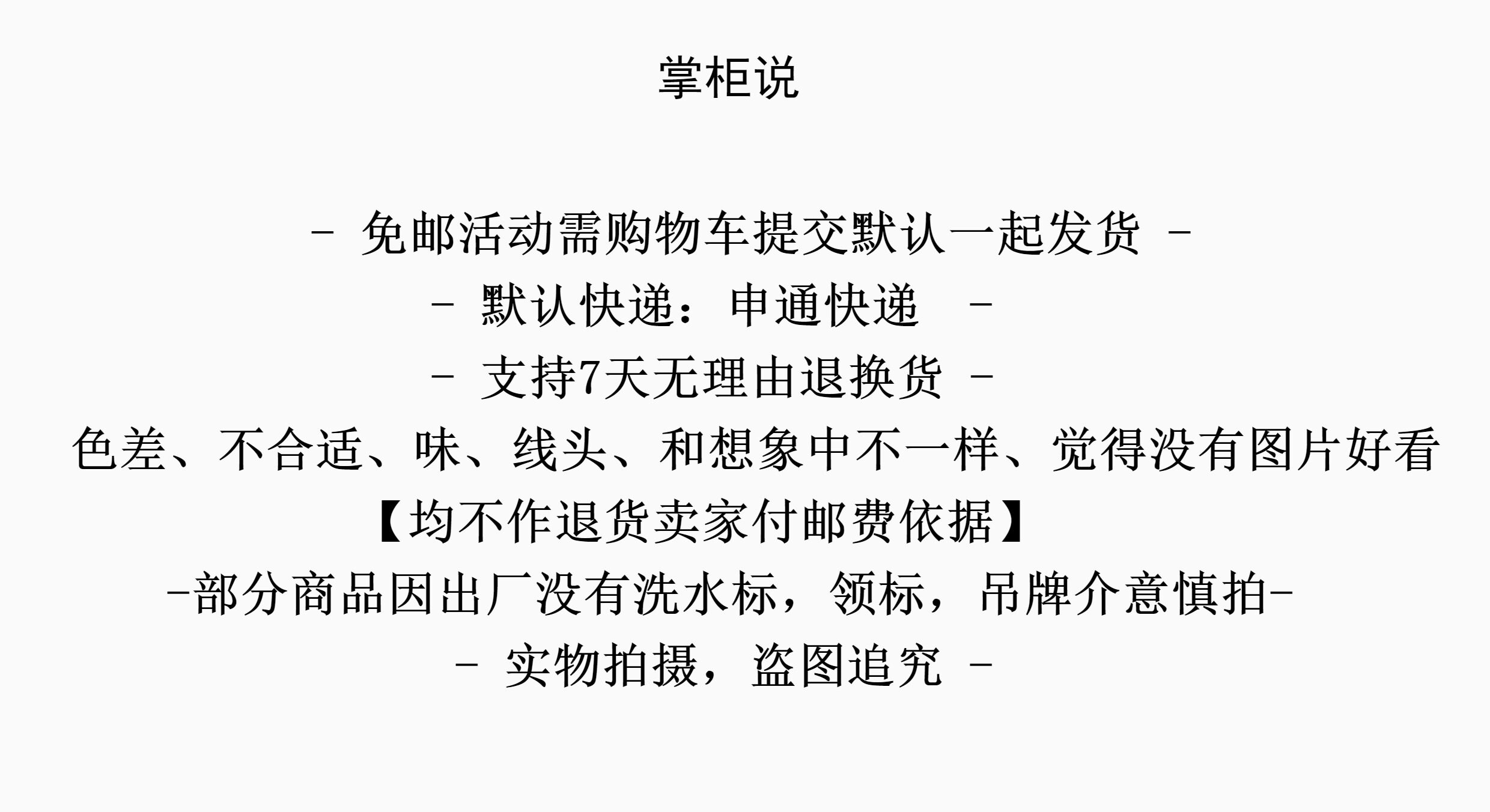 掌柜说

- 免邮活动需购物车提交默认一起发货 -

- 默认快递：申通快递 -

- 支持7天无理由退换货 -

色差、不合适、味、线头、和想象中不一样、觉得没有图片好看

【均不作退货卖家付邮费依据】

-部分商品因出厂没有洗水标，领标，吊牌介意慎拍-

- 实物拍摄，盗图追究 -